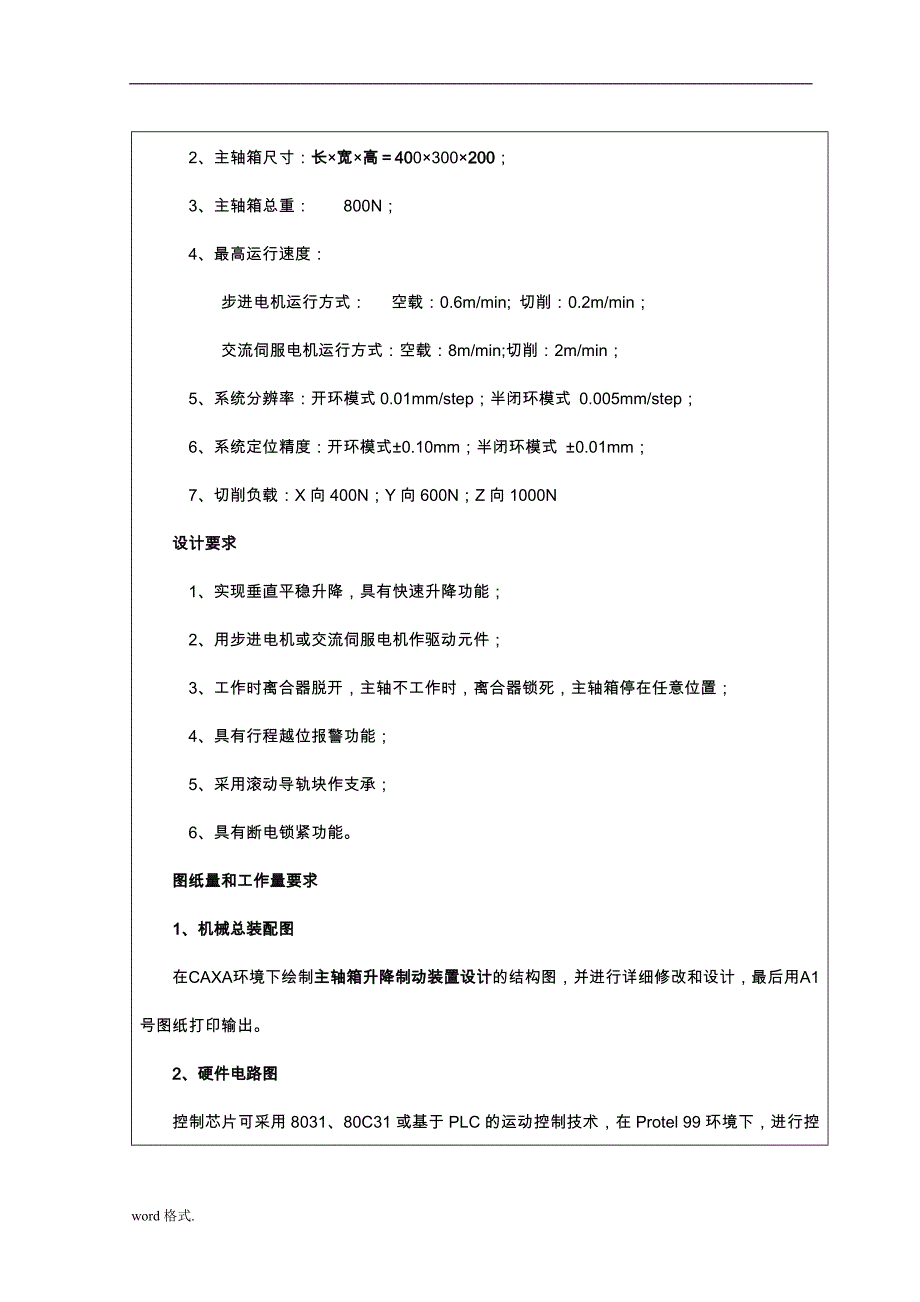 2、主轴箱尺寸：长×宽×高＝400×300×200；

3、主轴箱总重：　800N；

4、最高运行速度：

步进电机运行方式：　空载：0.6m/min; 切削：0.2m/min；

交流伺服电机运行方式：空载：8m/min;切削：2m/min；

5、系统分辨率：开环模式 0.01mm/step；半闭环模式 0.005mm/step；

6、系统定位精度：开环模式±0.10mm；半闭环模式 ±0.01mm；

7、切削负载：X 向 400N；Y 向 600N；Z 向 1000N

设计要求

1、实现垂直平稳升降，具有快速升降功能；

2、用步进电机或交流伺服电机作驱动元件；

3、工作时离合器脱开，主轴不工作时，离合器锁死，主轴箱停在任意位置；

4、具有行程越位报警功能；

5、采用滚动导轨块作支承；

6、具有断电锁紧功能。

图纸量和工作量要求

1、机械总装配图

在CAXA环境下绘制主轴箱升降制动装置设计的结构图，并进行详细修改和设计，最后用A1号图纸打印输出。

2、硬件电路图

控制芯片可采用 8031、80C31 或基于 PLC 的运动控制技术，在 Protel 99 环境下，进行控

word 格式.